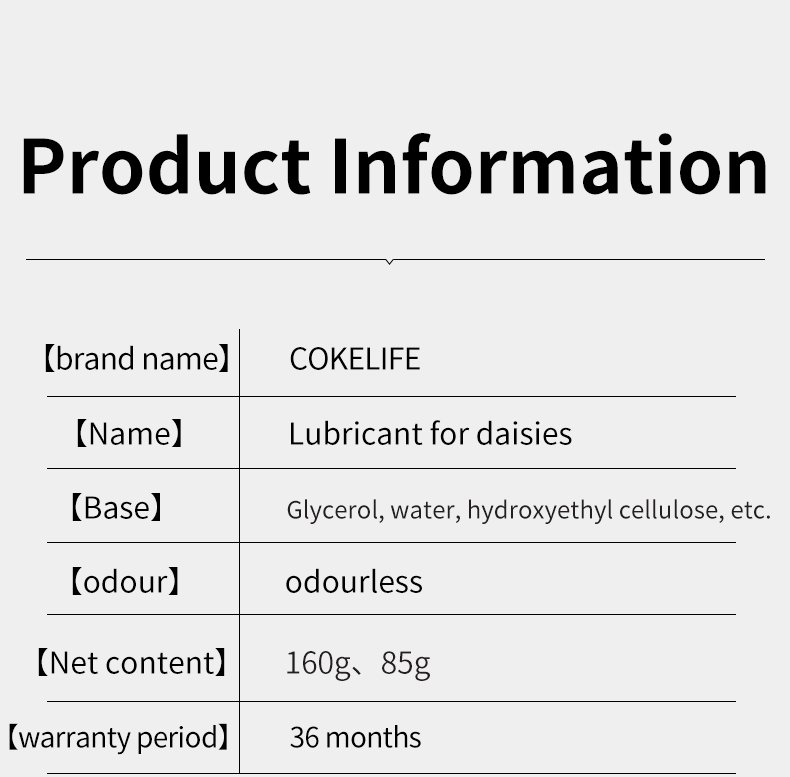 Product Information

【brand name】
COKELIFE

【Name】
Lubricant for daisies

【Base】
Glycerol, water, hydroxyethyl cellulose, etc.

【odour】
odourless

【Net content】
160g、85g

【warranty period】
36 months